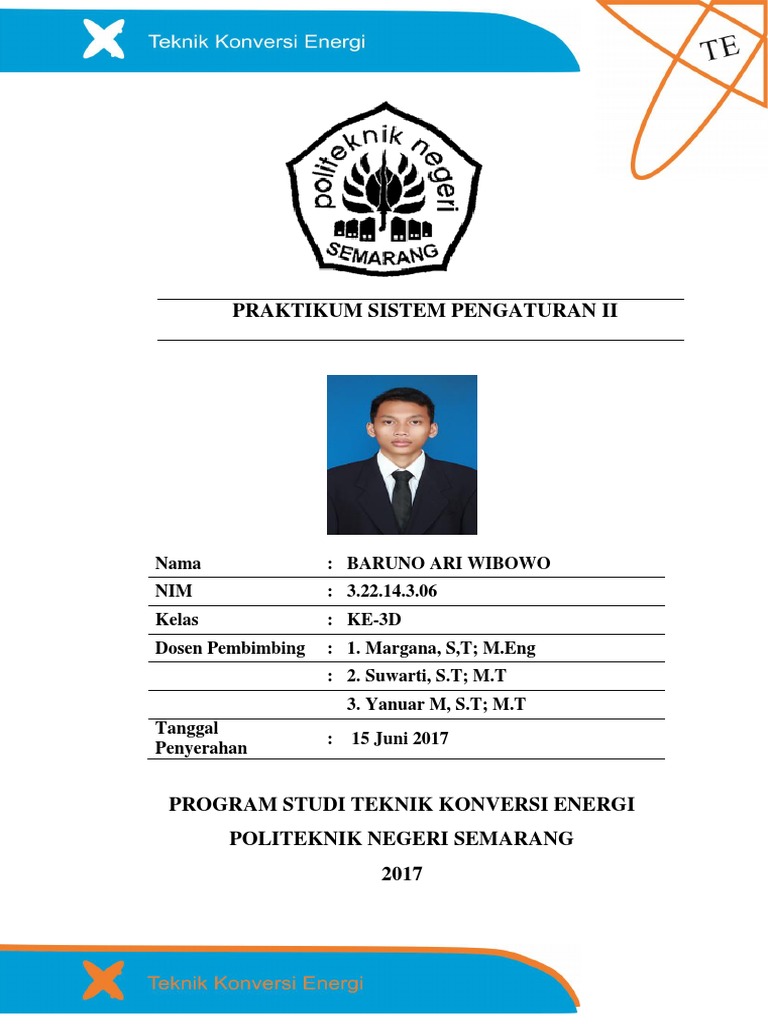 Teknik Konversi Energi

TE

politeknik negeri SEMARANG

PRAKTIKUM SISTEM PENGATURAN II

Nama : BARUNO ARI WIBOWO
NIM : 3.22.14.3.06
Kelas : KE-3D
Dosen Pembimbing : 1. Margana, S,T; M.Eng
: 2. Suwarti, S.T; M.T
3. Yanuar M, S.T; M.T
Tanggal Penyerahan : 15 Juni 2017

PROGRAM STUDI TEKNIK KONVERSI ENERGI

POLITEKNIK NEGERI SEMARANG

2017

Teknik Konversi Energi